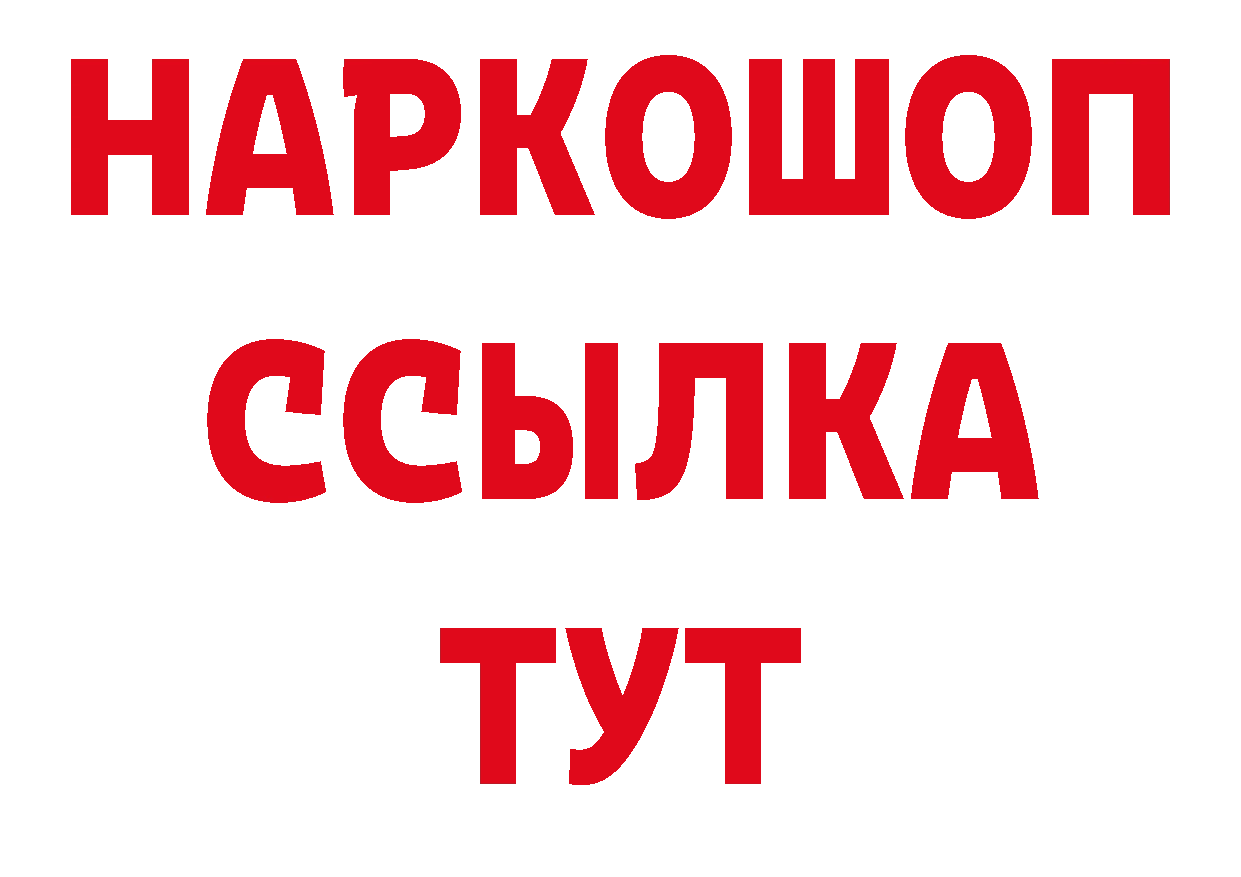 НАРКОШОП
ССЫЛКА
ТУТ